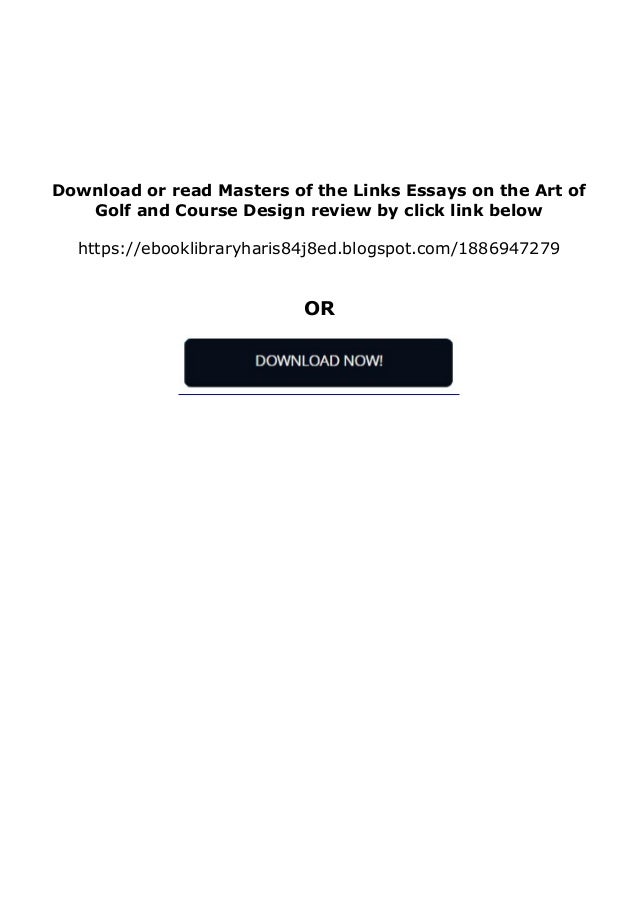 Download or read Masters of the Links Essays on the Art of Golf and Course Design review by click link below

https://ebooklibraryharis84j8ed.blogspot.com/1886947279

OR

DOWNLOAD NOW!